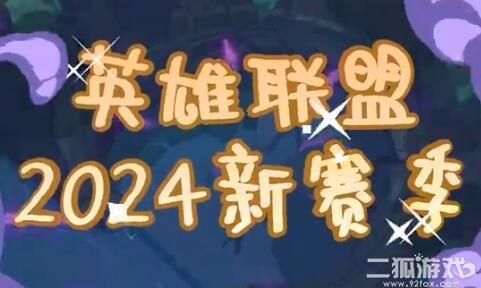 英雄联盟
2024新赛季

二狐游戏
www.92fox.com